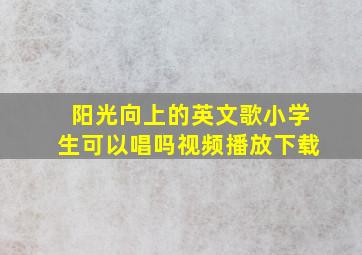 阳光向上的英文歌小学生可以唱吗视频播放下载